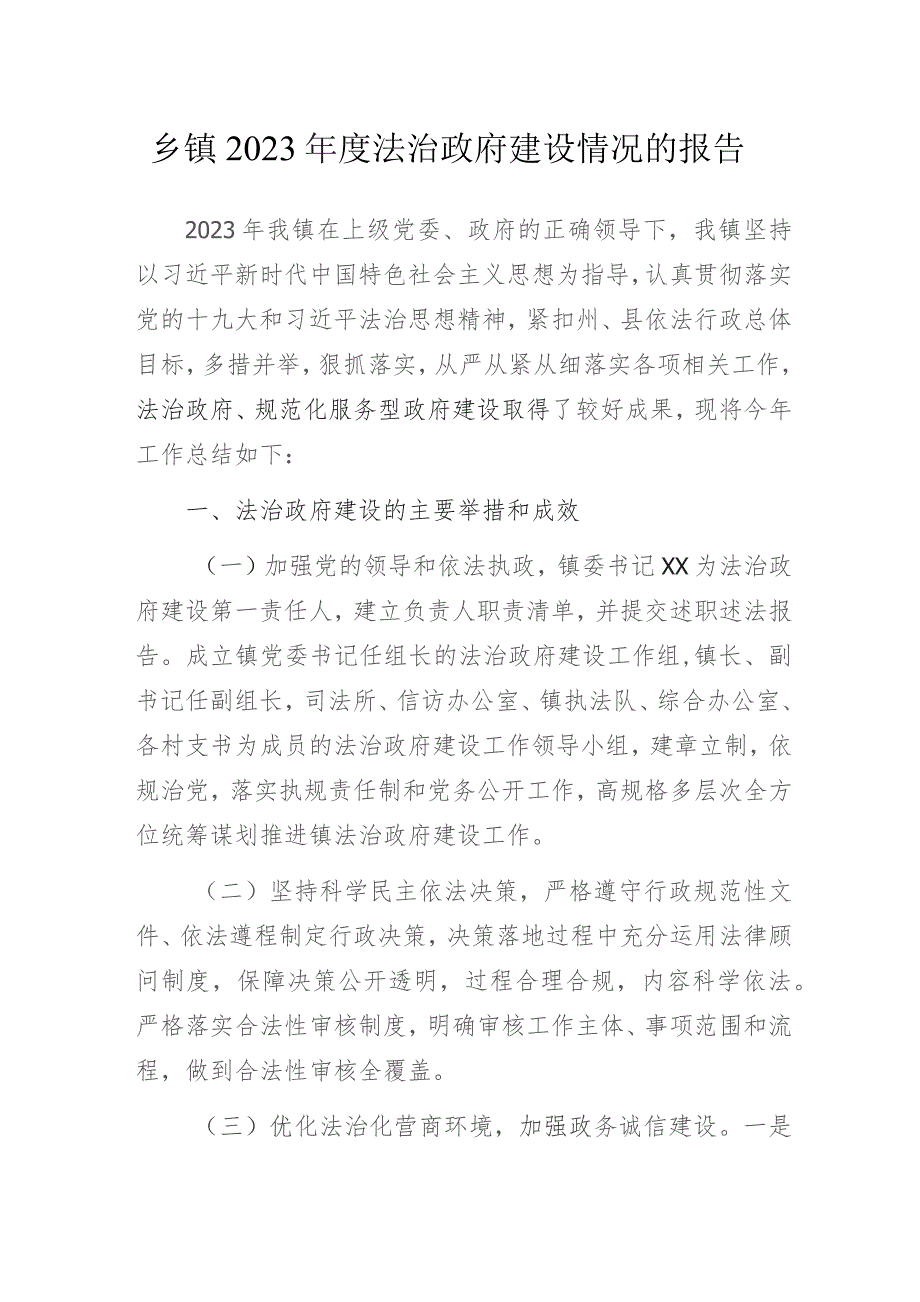 乡镇2023年度法治政府建设情况的报告

2023年我镇在上级党委、政府的正确领导下，我镇坚持以习近平新时代中国特色社会主义思想为指导，认真贯彻落实党的十九大和习近平法治思想精神，紧扣州、县依法行政总体目标，多措并举，狠抓落实，从严从紧从细落实各项相关工作，法治政府、规范化服务型政府建设取得了较好成果，现将今年工作总结如下：

一、法治政府建设的主要举措和成效

（一）加强党的领导和依法执政，镇委书记XX为法治政府建设第一责任人，建立负责人职责清单，并提交述职述法报告。成立镇党委书记任组长的法治政府建设工作组，镇长、副书记任副组长，司法所、信访办公室、镇执法队、综合办公室、各村支书为成员的法治政府建设工作领导小组，建章立制，依规治党，落实执规责任制和党务公开工作，高规格多层次全方位统筹谋划推进镇法治政府建设工作。

（二）坚持科学民主依法决策，严格遵守行政规范性文件、依法遵程制定行政决策，决策落地过程中充分运用法律顾问制度，保障决策公开透明，过程合理合规，内容科学依法。严格落实合法性审核制度，明确审核工作主体、事项范围和流程，做到合法性审核全覆盖。

（三）优化法治化营商环境，加强政务诚信建设。一是